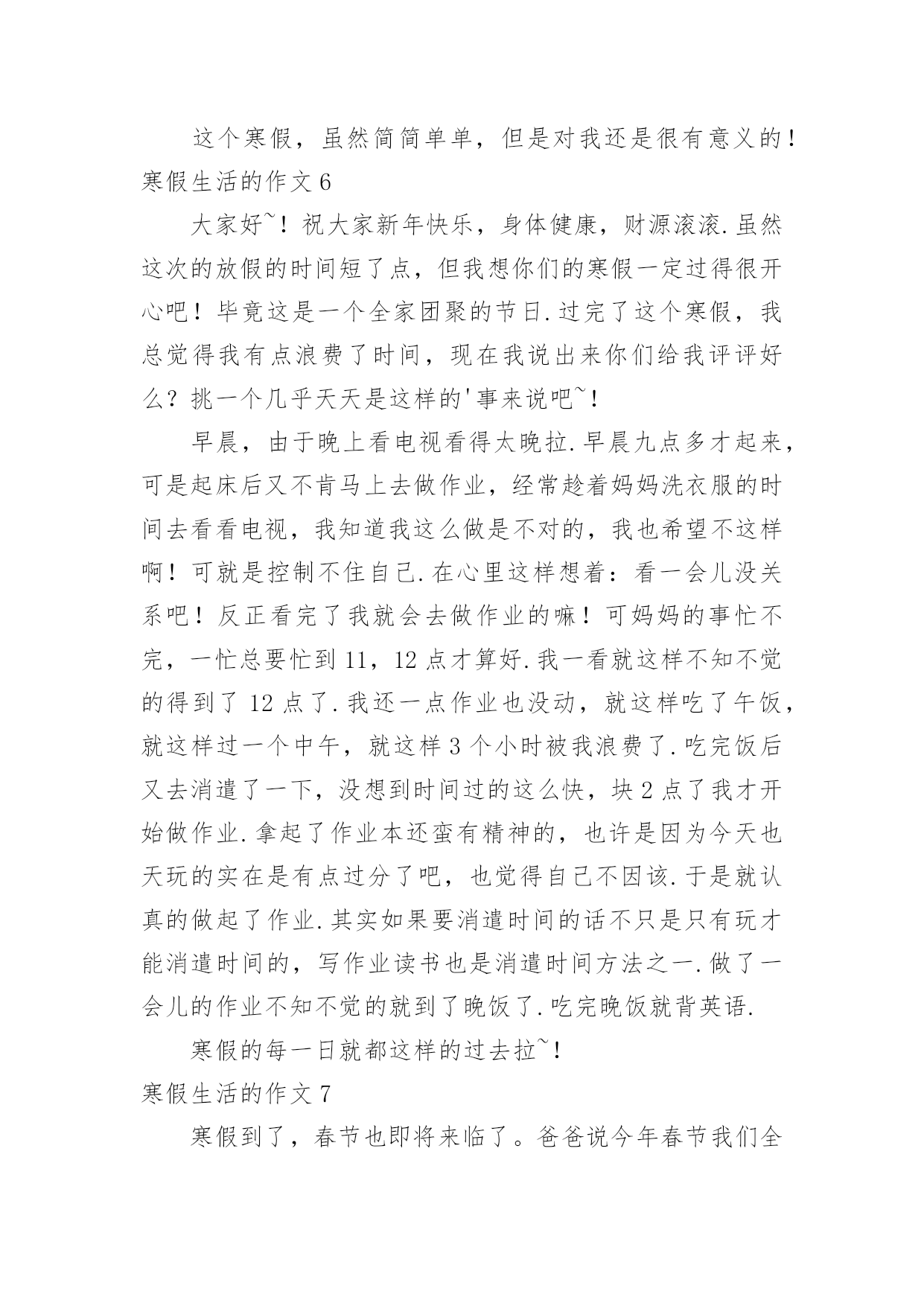 这个寒假，虽然简简单单，但是对我还是很有意义的！

寒假生活的作文 6

大家好~！祝大家新年快乐，身体健康，财源滚滚.虽然这次的放假的时间短了点，但我想你们的寒假一定过得很开心吧！毕竟这是一个全家团聚的节日.过完了这个寒假，我总觉得我有点浪费了时间，现在我说出来你们给我评评好么？挑一个几乎天天是这样的'事来说吧~！

早晨，由于晚上看电视看得太晚拉.早晨九点多才起来，可是起床后又不肯马上去做作业，经常趁着妈妈洗衣服的时间去看看电视，我知道我这么做是不对的，我也希望不这样啊！可就是控制不住自己.在心里这样想着：看一会儿没关系吧！反正看完了我就会去做作业的嘛！可妈妈的事忙不完，一忙总要忙到 11，12 点才算好.我一看就这样不知不觉的得到了 12 点了.我还一点作业也没动，就这样吃了午饭，就这样过一个中午，就这样 3 个小时被我浪费了.吃完饭后又去消遣了一下，没想到时间过的这么快，块 2 点了我才开始做作业.拿起了作业本还蛮有精神的，也许是因为今天也天玩的实在是有点过分了吧，也觉得自己不因该.于是就认真的做起了作业.其实如果要消遣时间的话不只是只有玩才能消遣时间的，写作业读书也是消遣时间方法之一.做了一会儿的作业不知不觉的就到了晚饭了.吃完晚饭就背英语.

寒假的每一日就都这样的过去拉~！

寒假生活的作文 7

寒假到了，春节也即将来临了。爸爸说今年春节我们全